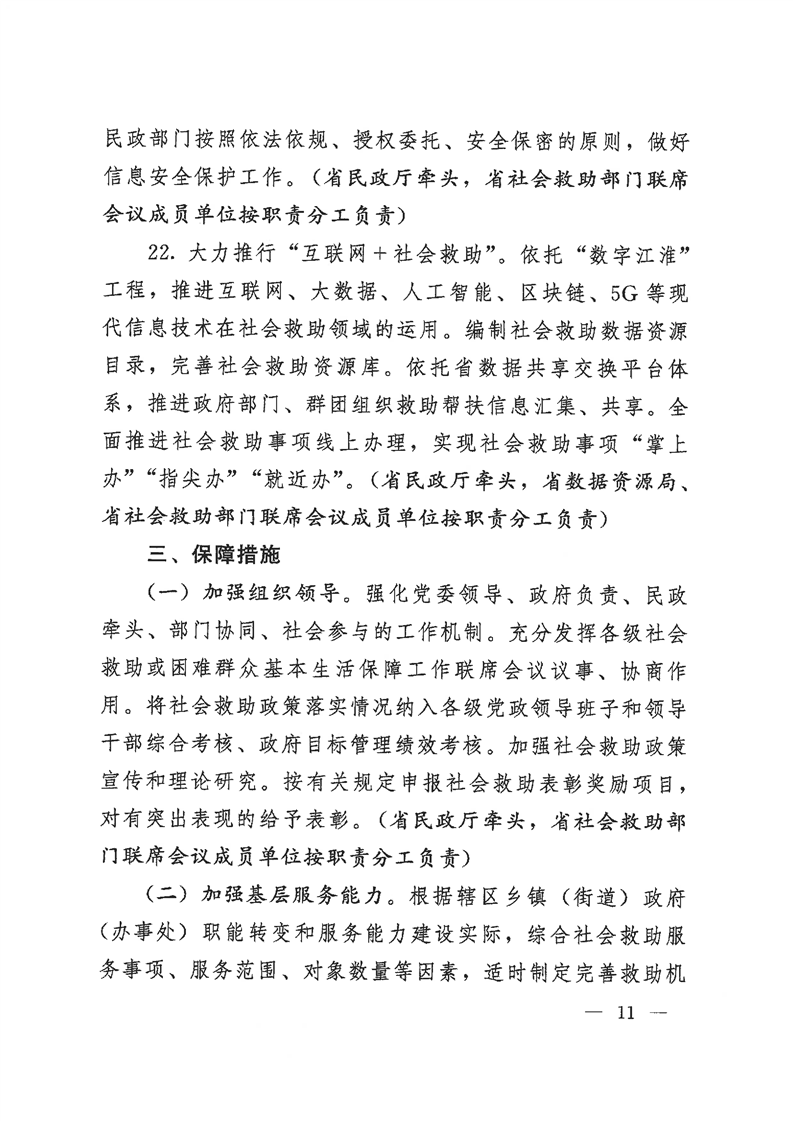 民政部门按照依法依规、授权委托、安全保密的原则，做好信息安全保护工作。（省民政厅牵头，省社会救助部门联席会议成员单位按职责分工负责）

22. 大力推行“互联网＋社会救助”。依托“数字江淮”工程，推进互联网、大数据、人工智能、区块链、5G等现代信息技术在社会救助领域的运用。编制社会救助数据资源目录，完善社会救助资源库。依托省数据共享交换平台体系，推进政府部门、群团组织救助帮扶信息汇集、共享。全面推进社会救助事项线上办理，实现社会救助事项“掌上办”“指尖办”“就近办”。（省民政厅牵头，省数据资源局、省社会救助部门联席会议成员单位按职责分工负责）

三、保障措施

（一）加强组织领导。强化党委领导、政府负责、民政牵头、部门协同、社会参与的工作机制。充分发挥各级社会救助或困难群众基本生活保障工作联席会议议事、协商作用。将社会救助政策落实情况纳入各级党政领导班子和领导干部综合考核、政府目标管理绩效考核。加强社会救助政策宣传和理论研究。按有关规定申报社会救助表彰奖励项目，对有突出表现的给予表彰。（省民政厅牵头，省社会救助部门联席会议成员单位按职责分工负责）

（二）加强基层服务能力。根据辖区乡镇（街道）政府（办事处）职能转变和服务能力建设实际，综合社会救助服务事项、服务范围、对象数量等因素，适时制定完善救助机

— 11 —